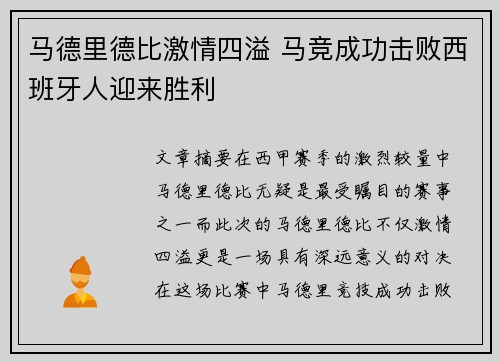 马德里德比激情四溢 马竞成功击败西班牙人迎来胜利

文章摘要在西甲赛季的激烈较量中马德里德比无疑是最受瞩目的赛事之一而此次的马德里德比不仅激情四溢更是一场具有深远意义的对决在这场比赛中马德里竞技成功击败